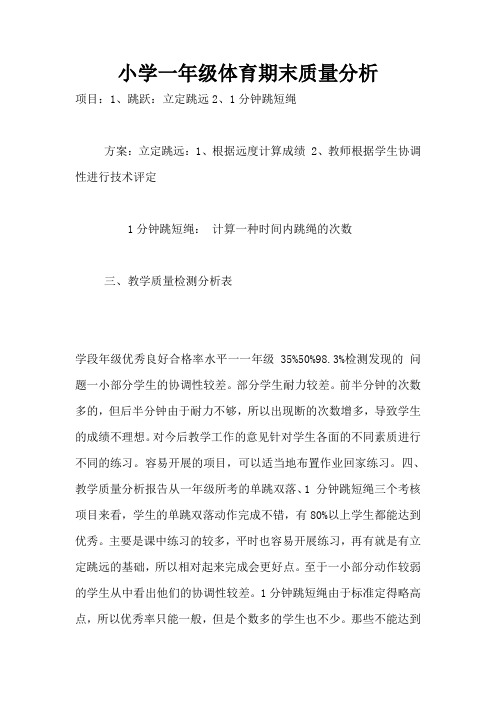 小学一年级体育期末质量分析

项目：1、跳跃：立定跳远 2、1 分钟跳短绳

方案：立定跳远：1、根据远度计算成绩 2、教师根据学生协调性进行技术评定

1 分钟跳短绳： 计算一种时间内跳绳的次数

三、教学质量检测分析表

学段年级优秀良好合格率水平一一年级 35%50%98.3%检测发现的 问题一小部分学生的协调性较差。部分学生耐力较差。前半分钟的次数多的，但后半分钟由于耐力不够，所以出现断的次数增多，导致学生的成绩不理想。对今后教学工作的意见针对学生各面的不同素质进行不同的练习。容易开展的项目，可以适当地布置作业回家练习。四、教学质量分析报告从一年级所考的单跳双落、1 分钟跳短绳三个考核项目来看，学生的单跳双落动作完成不错，有 80%以上学生都能达到优秀。主要是课中练习的较多，平时也容易开展练习，再有就是有立定跳远的基础，所以相对起来完成会更好点。至于一小部分动作较弱的学生从中看出他们的协调性较差。1 分钟跳短绳由于标准定得略高点，所以优秀率只能一般，但是个数多的学生也不少。那些不能达到